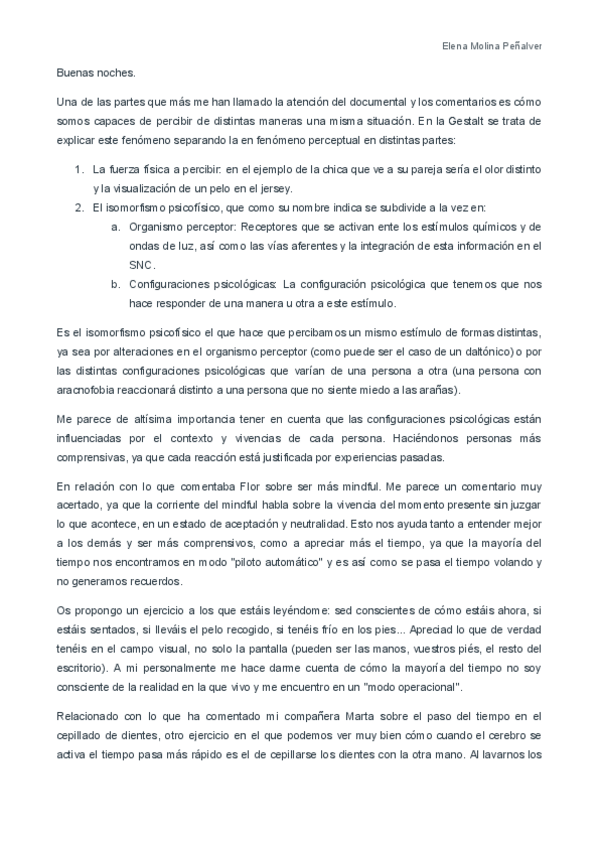 Elena Molina Peñalver

Buenas noches.

Una de las partes que más me han llamado la atención del documental y los comentarios es cómo somos capaces de percibir de distintas maneras una misma situación. En la Gestalt se trata de explicar este fenómeno separando la en fenómeno perceptual en distintas partes:

1. La fuerza física a percibir: en el ejemplo de la chica que ve a su pareja sería el olor distinto y la visualización de un pelo en el jersey.
2. El isomorfismo psicofísico, que como su nombre indica se subdivide a la vez en:
   a. Organismo perceptor: Receptores que se activan ente los estímulos químicos y de ondas de luz, así como las vías aferentes y la integración de esta información en el SNC.
   b. Configuraciones psicológicas: La configuración psicológica que tenemos que nos hace responder de una manera u otra a este estímulo.

Es el isomorfismo psicofísico el que hace que percibamos un mismo estímulo de formas distintas, ya sea por alteraciones en el organismo perceptor (como puede ser el caso de un daltónico) o por las distintas configuraciones psicológicas que varían de una persona a otra (una persona con aracnofobia reaccionará distinto a una persona que no siente miedo a las arañas).

Me parece de altísima importancia tener en cuenta que las configuraciones psicológicas están influenciadas por el contexto y vivencias de cada persona. Haciéndonos personas más comprensivas, ya que cada reacción está justificada por experiencias pasadas.

En relación con lo que comentaba Flor sobre ser más mindful. Me parece un comentario muy acertado, ya que la corriente del mindful habla sobre la vivencia del momento presente sin juzgar lo que acontece, en un estado de aceptación y neutralidad. Esto nos ayuda tanto a entender mejor a los demás y ser más comprensivos, como a apreciar más el tiempo, ya que la mayoría del tiempo nos encontramos en modo "piloto automático" y es así como se pasa el tiempo volando y no generamos recuerdos.

Os propongo un ejercicio a los que estáis leyéndome: sed conscientes de cómo estáis ahora, si estáis sentados, si lleváis el pelo recogido, si tenéis frío en los pies... Apreciad lo que de verdad tenéis en el campo visual, no solo la pantalla (pueden ser las manos, vuestros piés, el resto del escritorio). A mi personalmente me hace darme cuenta de cómo la mayoría del tiempo no soy consciente de la realidad en la que vivo y me encuentro en un "modo operacional".

Relacionado con lo que ha comentado mi compañera Marta sobre el paso del tiempo en el cepillado de dientes, otro ejercicio en el que podemos ver muy bien cómo cuando el cerebro se activa el tiempo pasa más rápido es el de cepillarse los dientes con la otra mano. Al lavarnos los